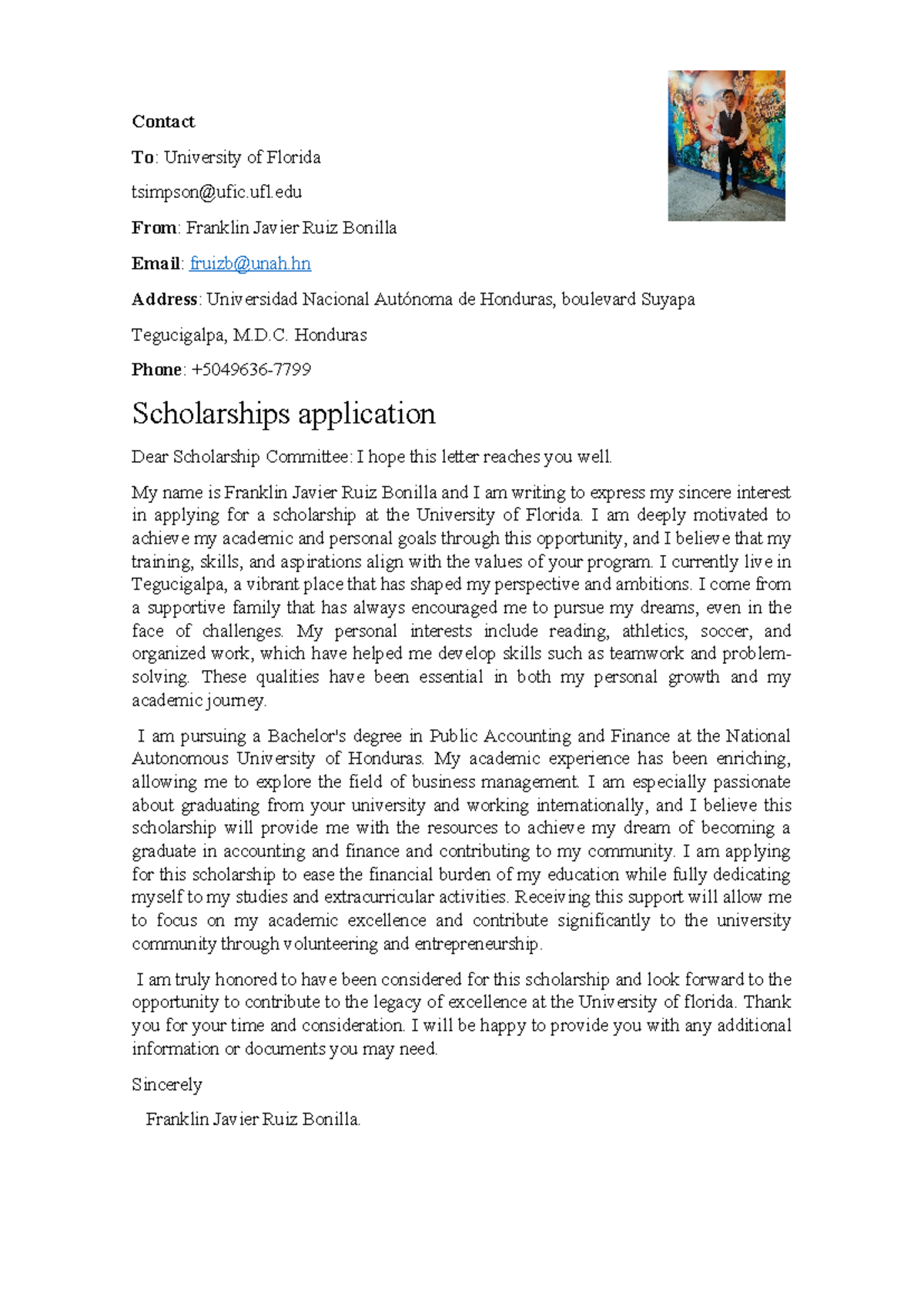 Contact

To: University of Florida

tsimpson@ufic.ufl.edu

From: Franklin Javier Ruiz Bonilla

Email: fruizb@unah.hn

Address: Universidad Nacional Autónoma de Honduras, boulevard Suyapa

Tegucigalpa, M.D.C. Honduras

Phone: +5049636-7799

Scholarships application

Dear Scholarship Committee: I hope this letter reaches you well.

My name is Franklin Javier Ruiz Bonilla and I am writing to express my sincere interest in applying for a scholarship at the University of Florida. I am deeply motivated to achieve my academic and personal goals through this opportunity, and I believe that my training, skills, and aspirations align with the values of your program. I currently live in Tegucigalpa, a vibrant place that has shaped my perspective and ambitions. I come from a supportive family that has always encouraged me to pursue my dreams, even in the face of challenges. My personal interests include reading, athletics, soccer, and organized work, which have helped me develop skills such as teamwork and problem-solving. These qualities have been essential in both my personal growth and my academic journey.

I am pursuing a Bachelor's degree in Public Accounting and Finance at the National Autonomous University of Honduras. My academic experience has been enriching, allowing me to explore the field of business management. I am especially passionate about graduating from your university and working internationally, and I believe this scholarship will provide me with the resources to achieve my dream of becoming a graduate in accounting and finance and contributing to my community. I am applying for this scholarship to ease the financial burden of my education while fully dedicating myself to my studies and extracurricular activities. Receiving this support will allow me to focus on my academic excellence and contribute significantly to the university community through volunteering and entrepreneurship.

I am truly honored to have been considered for this scholarship and look forward to the opportunity to contribute to the legacy of excellence at the University of florida. Thank you for your time and consideration. I will be happy to provide you with any additional information or documents you may need.

Sincerely

Franklin Javier Ruiz Bonilla.